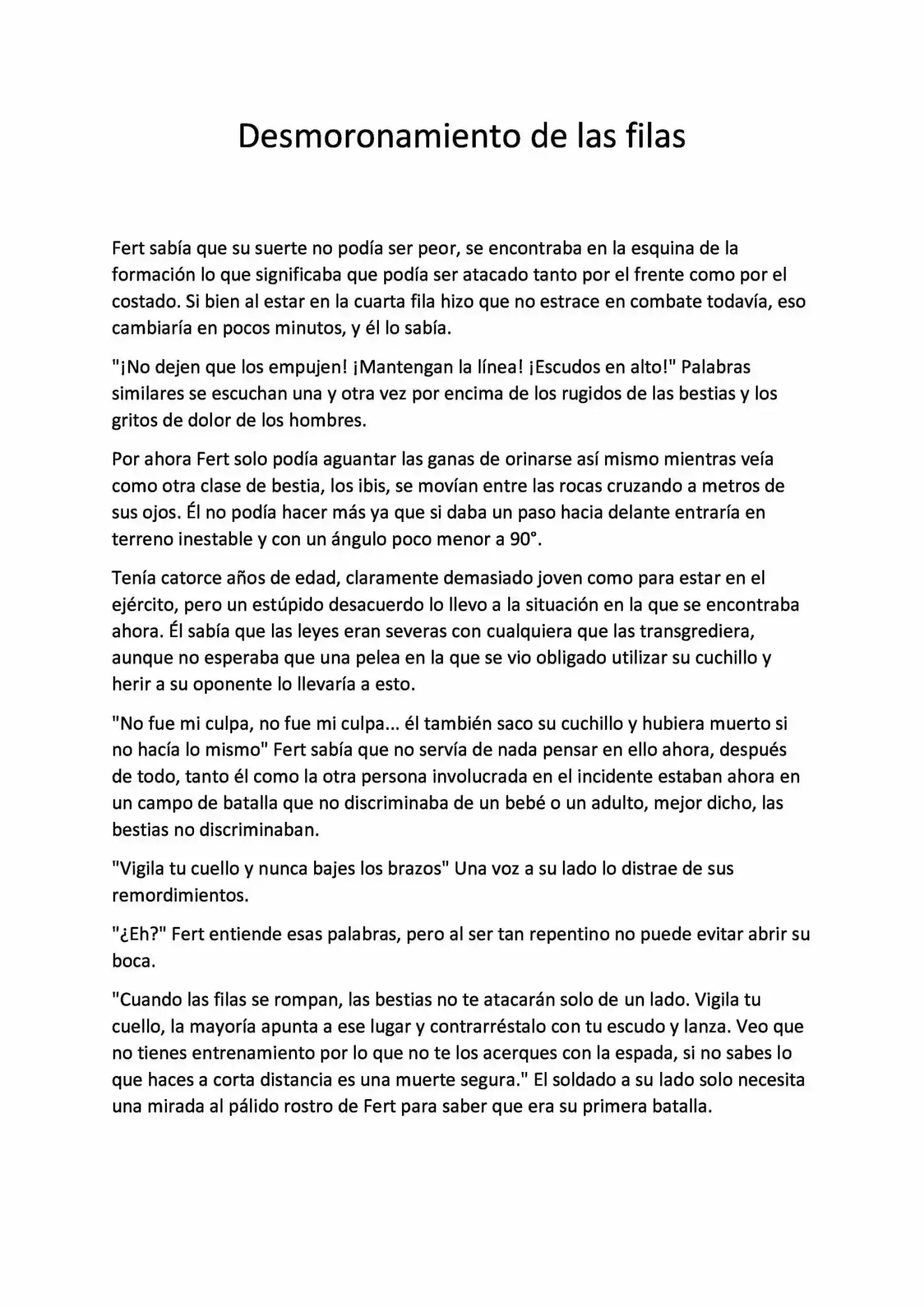 Desmoronamiento de las filas

Fert sabía que su suerte no podía ser peor, se encontraba en la esquina de la formación lo que significaba que podía ser atacado tanto por el frente como por el costado. Si bien al estar en la cuarta fila hizo que no estrace en combate todavía, eso cambiaría en pocos minutos, y él lo sabía.

"¡No dejen que los empujen! ¡Mantengan la línea! ¡Escudos en alto!" Palabras similares se escuchan una y otra vez por encima de los rugidos de las bestias y los gritos de dolor de los hombres.

Por ahora Fert solo podía aguantar las ganas de orinarse así mismo mientras veía como otra clase de bestia, los ibis, se movían entre las rocas cruzando a metros de sus ojos. Él no podía hacer más ya que si daba un paso hacia delante entraría en terreno inestable y con un ángulo poco menor a 90°.

Tenía catorce años de edad, claramente demasiado joven como para estar en el ejército, pero un estúpido desacuerdo lo llevo a la situación en la que se encontraba ahora. Él sabía que las leyes eran severas con cualquiera que las transgrediera, aunque no esperaba que una pelea en la que se vio obligado utilizar su cuchillo y herir a su oponente lo llevaría a esto.

"No fue mi culpa, no fue mi culpa... él también saco su cuchillo y hubiera muerto si no hacía lo mismo" Fert sabía que no servía de nada pensar en ello ahora, después de todo, tanto él como la otra persona involucrada en el incidente estaban ahora en un campo de batalla que no discriminaba de un bebé o un adulto, mejor dicho, las bestias no discriminaban.

"Vigila tu cuello y nunca bajes los brazos" Una voz a su lado lo distrae de sus remordimientos.

"¿Eh?" Fert entiende esas palabras, pero al ser tan repentino no puede evitar abrir su boca.

"Cuando las filas se rompan, las bestias no te atacarán solo de un lado. Vigila tu cuello, la mayoría apunta a ese lugar y contrarréstalo con tu escudo y lanza. Veo que no tienes entrenamiento por lo que no te los acerques con la espada, si no sabes lo que haces a corta distancia es una muerte segura." El soldado a su lado solo necesita una mirada al pálido rostro de Fert para saber que era su primera batalla.